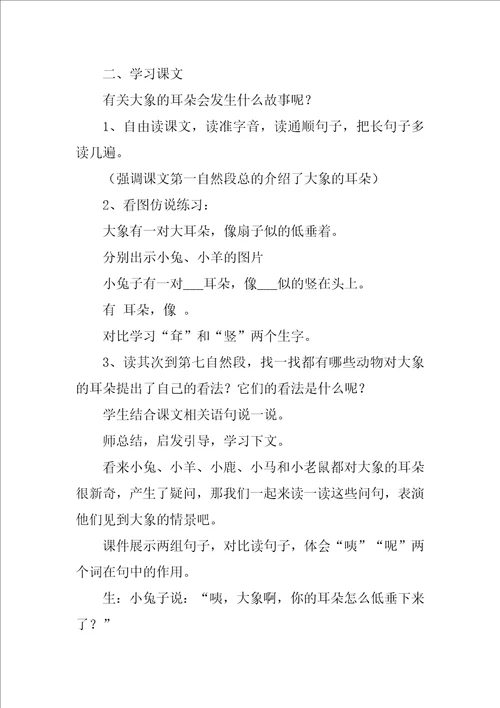 二、学习课文

有关大象的耳朵会发生什么故事呢？

1、自由读课文，读准字音，读通顺句子，把长句子多读几遍。

（强调课文第一自然段总的介绍了大象的耳朵）

2、看图仿说练习：

大象有一对大耳朵，像扇子似的低垂着。

分别出示小兔、小羊的图片

小兔子有一对___耳朵，像___似的竖在头上。

有 耳朵，像 。

对比学习“耷”和“竖”两个生字。

3、读其次到第七自然段，找一找都有哪些动物对大象的耳朵提出了自己的看法？它们的看法是什么呢？

学生结合课文相关语句说一说。

师总结，启发引导，学习下文。

看来小兔、小羊、小鹿、小马和小老鼠都对大象的耳朵很新奇，产生了疑问，那我们一起来读一读这些问句，表演他们见到大象的情景吧。

课件展示两组句子，对比读句子，体会“咦”“呢”两个词在句中的作用。

生：小兔子说：“咦，大象啊，你的耳朵怎么低垂下来了？”